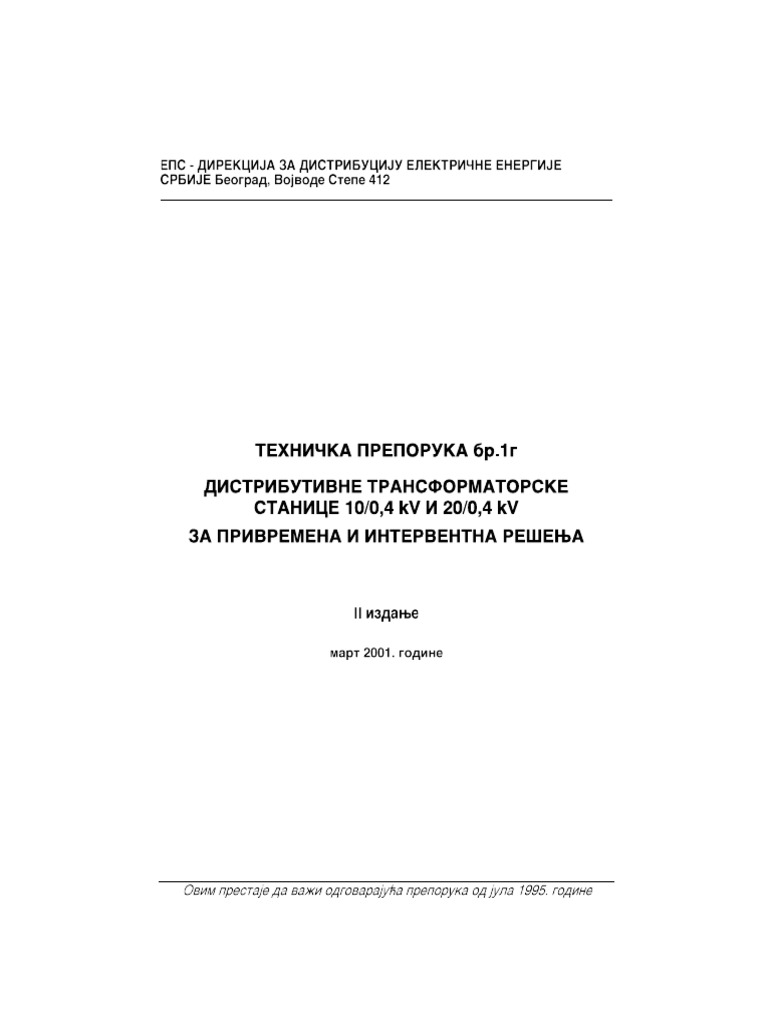 ЕПС - ДИРЕКЦИЈА ЗА ДИСТРИБУЦИЈУ ЕЛЕКТРИЧНЕ ЕНЕРГИЈЕ СРБИЈЕ Београд, Војводе Степе 412

ТЕХНИЧКА ПРЕПОРУКА бр.1г

ДИСТРИБУТИВНЕ ТРАНСФОРМАТОРСКЕ СТАНИЦЕ 10/0,4 kV И 20/0,4 kV

ЗА ПРИВРЕМЕНА И ИНТЕРВЕНТНА РЕШЕЊА

II издање

март 2001. године

Овим престаје да важи одговарајућа препорука од јула 1995. године